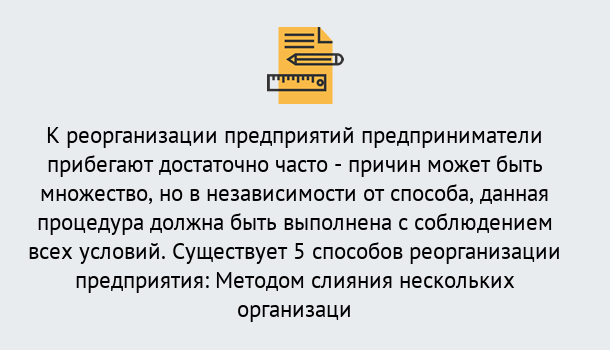 К реорганизации предприятий предприниматели прибегают достаточно часто - причин может быть множество, но в независимости от способа, данная процедура должна быть выполнена с соблюдением всех условий. Существует 5 способов реорганизации предприятия: Методом слияния нескольких организаци